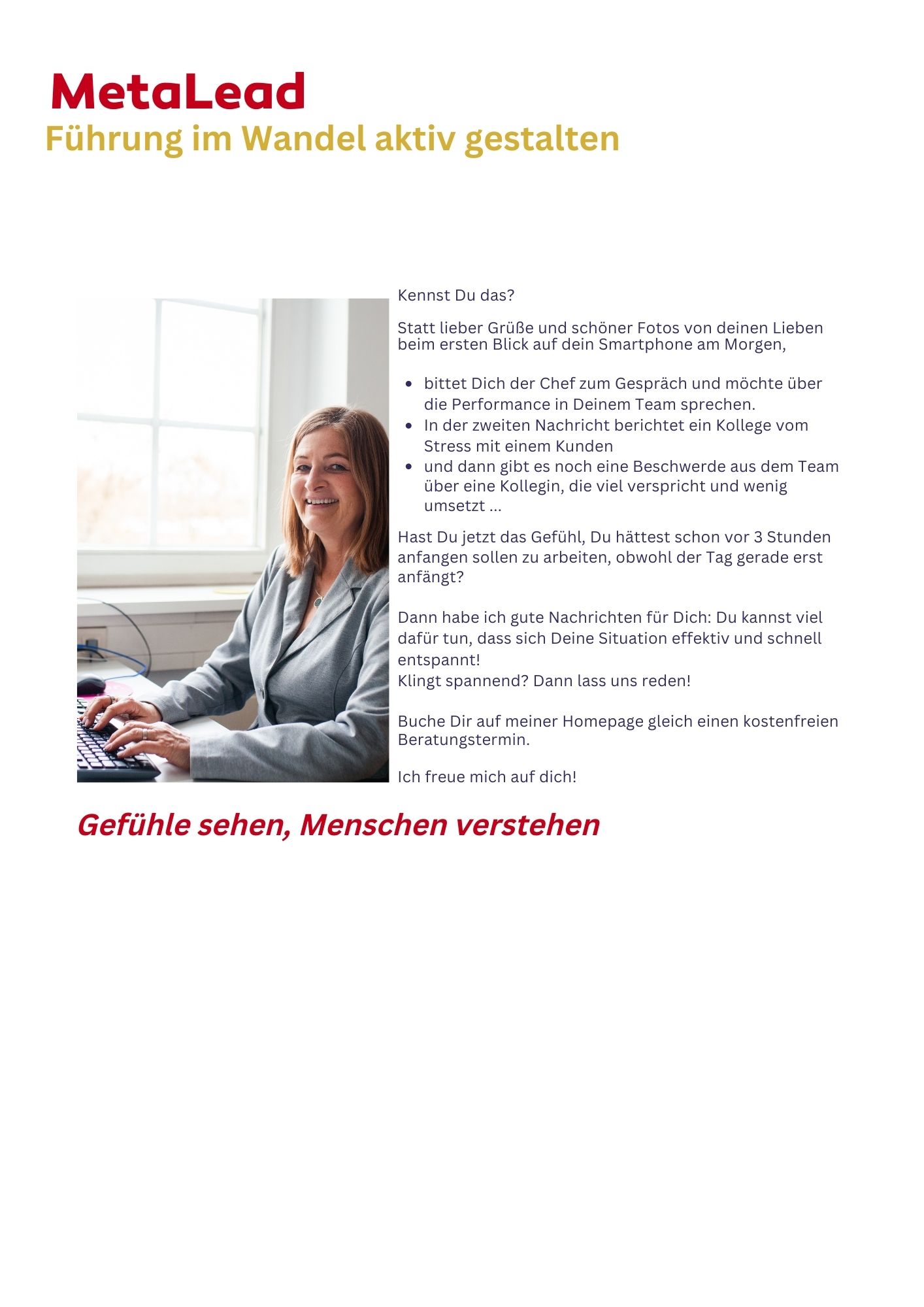 MetaLead
Führung im Wandel aktiv gestalten

Kennst Du das?

Statt lieber Grüße und schöner Fotos von deinen Lieben beim ersten Blick auf dein Smartphone am Morgen,

- bittet Dich der Chef zum Gespräch und möchte über die Performance in Deinem Team sprechen.
- In der zweiten Nachricht berichtet ein Kollege vom Stress mit einem Kunden
- und dann gibt es noch eine Beschwerde aus dem Team über eine Kollegin, die viel verspricht und wenig umsetzt ...

Hast Du jetzt das Gefühl, Du hättest schon vor 3 Stunden anfangen sollen zu arbeiten, obwohl der Tag gerade erst anfängt?

Dann habe ich gute Nachrichten für Dich: Du kannst viel dafür tun, dass sich Deine Situation effektiv und schnell entspannt!
Klingt spannend? Dann lass uns reden!

Buche Dir auf meiner Homepage gleich einen kostenfreien Beratungstermin.

Ich freue mich auf dich!

Gefühle sehen, Menschen verstehen